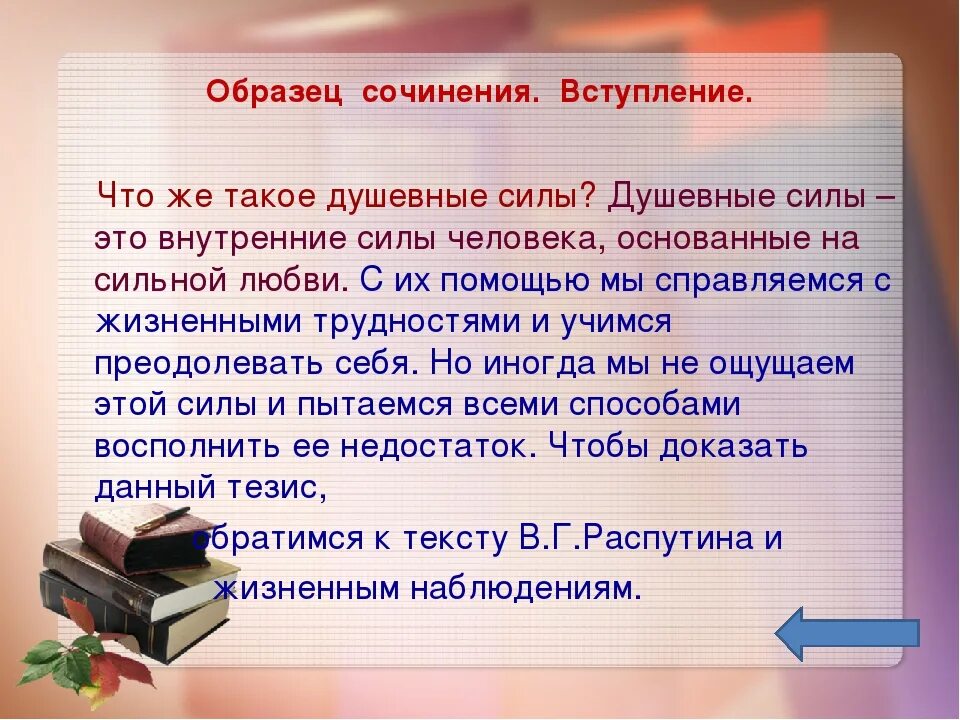 Образец сочинения. Вступление.

Что же такое душевные силы? Душевные силы – это внутренние силы человека, основанные на сильной любви. С их помощью мы справляемся с жизненными трудностями и учимся преодолевать себя. Но иногда мы не ощущаем этой силы и пытаемся всеми способами восполнить ее недостаток. Чтобы доказать данный тезис,

обратимся к тексту В.Г.Распутина и жизненным наблюдениям.